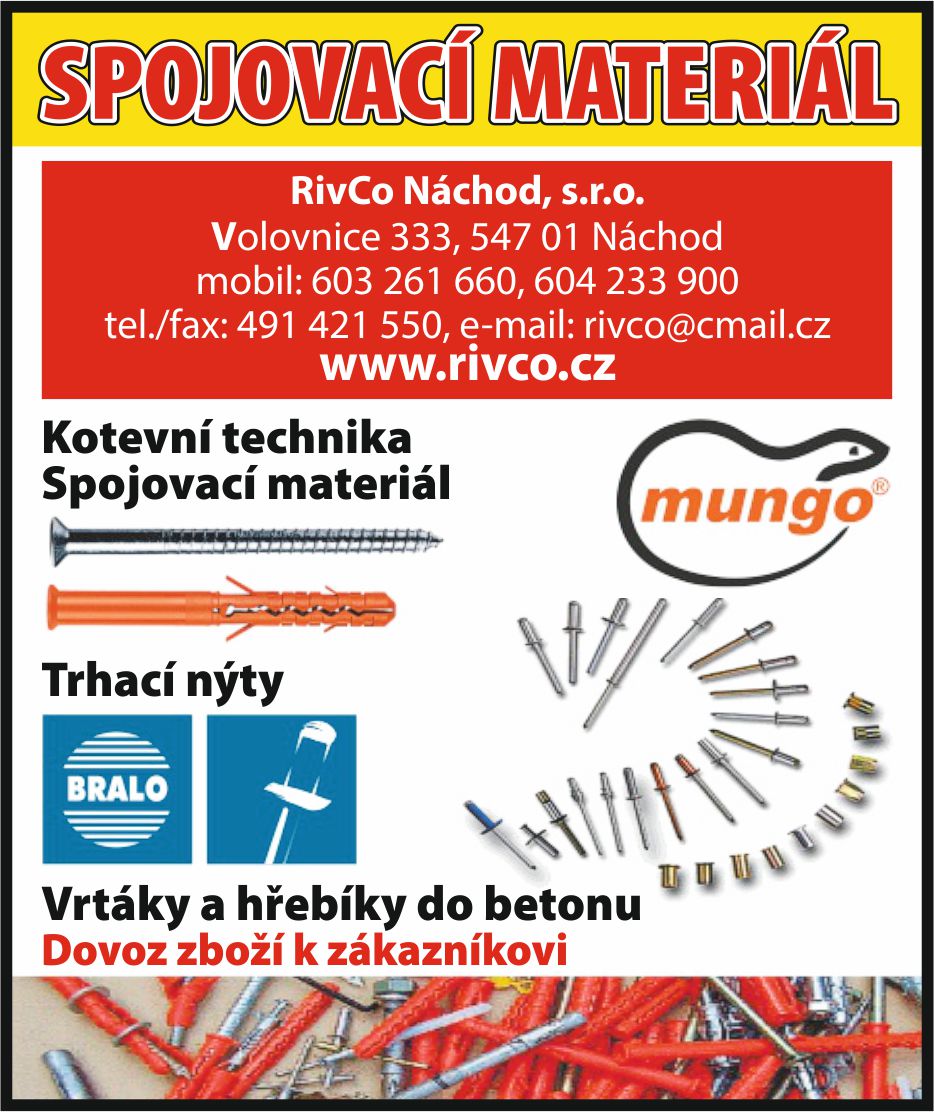 SPOJOVACÍ MATERIÁL

RivCo Náchod, s.r.o.
Volovnice 333, 547 01 Náchod
mobil: 603 261 660, 604 233 900
tel./fax: 491 421 550, e-mail: rivco@cmail.cz
www.rivco.cz

Kotevní technika
Spojovací materiál

mungo®

Trhací nýty

BRALO

Vrtáky a hřebíky do betonu
Dovoz zboží k zákazníkovi